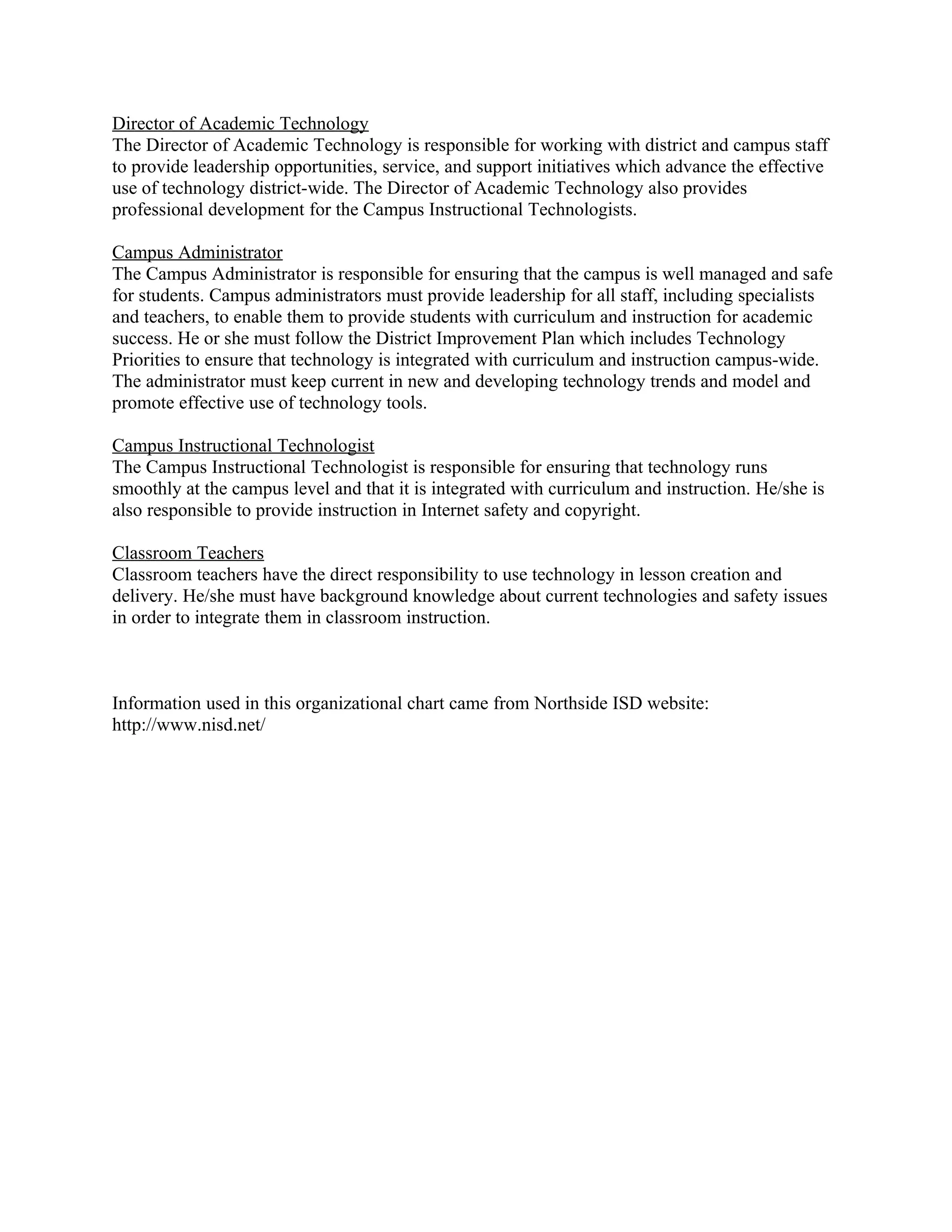 Director of Academic Technology
The Director of Academic Technology is responsible for working with district and campus staff to provide leadership opportunities, service, and support initiatives which advance the effective use of technology district-wide. The Director of Academic Technology also provides professional development for the Campus Instructional Technologists.

Campus Administrator
The Campus Administrator is responsible for ensuring that the campus is well managed and safe for students. Campus administrators must provide leadership for all staff, including specialists and teachers, to enable them to provide students with curriculum and instruction for academic success. He or she must follow the District Improvement Plan which includes Technology Priorities to ensure that technology is integrated with curriculum and instruction campus-wide. The administrator must keep current in new and developing technology trends and model and promote effective use of technology tools.

Campus Instructional Technologist
The Campus Instructional Technologist is responsible for ensuring that technology runs smoothly at the campus level and that it is integrated with curriculum and instruction. He/she is also responsible to provide instruction in Internet safety and copyright.

Classroom Teachers
Classroom teachers have the direct responsibility to use technology in lesson creation and delivery. He/she must have background knowledge about current technologies and safety issues in order to integrate them in classroom instruction.

Information used in this organizational chart came from Northside ISD website: http://www.nisd.net/